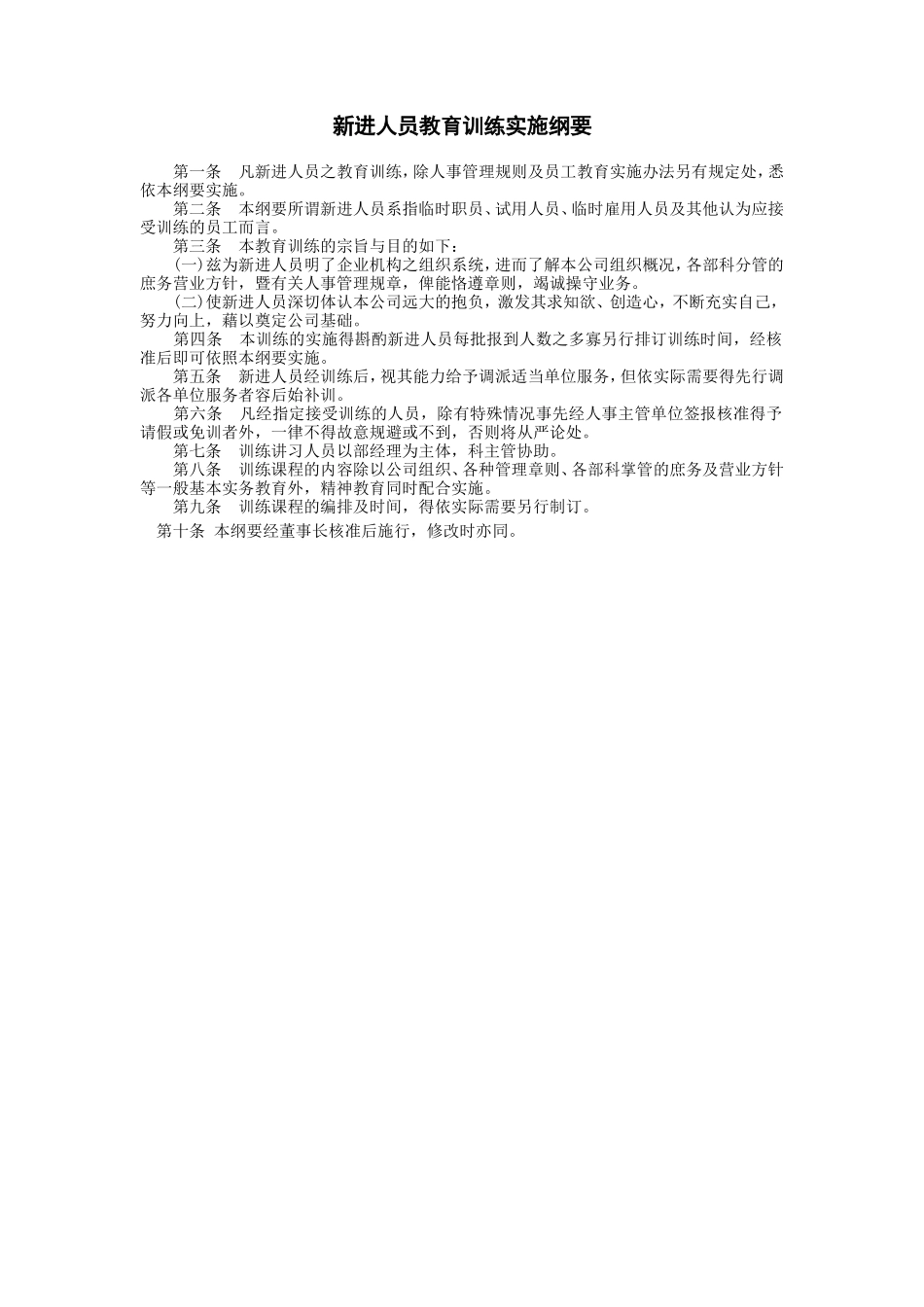 新进人员教育训练实施纲要

第一条　凡新进人员之教育训练，除人事管理规则及员工教育实施办法另有规定处，悉依本纲要实施。

第二条　本纲要所谓新进人员系指临时职员、试用人员、临时雇用人员及其他认为应接受训练的员工而言。

第三条　本教育训练的宗旨与目的如下：

(一)兹为新进人员明了企业机构之组织系统，进而了解本公司组织概况，各部科分管的庶务营业方针，暨有关人事管理规章，俾能恪遵章则，竭诚操守业务。

(二)使新进人员深切体认本公司远大的抱负，激发其求知欲、创造心，不断充实自己，努力向上，藉以奠定公司基础。

第四条　本训练的实施得斟酌新进人员每批报到人数之多寡另行排订训练时间，经核准后即可依照本纲要实施。

第五条　新进人员经训练后，视其能力给予调派适当单位服务，但依实际需要得先行调派各单位服务者容后始补训。

第六条　凡经指定接受训练的人员，除有特殊情况事先经人事主管单位签报核准得予请假或免训者外，一律不得故意规避或不到，否则将从严论处。

第七条　训练讲习人员以部经理为主体，科主管协助。

第八条　训练课程的内容除以公司组织、各种管理章则、各部科掌管的庶务及营业方针等一般基本实务教育外，精神教育同时配合实施。

第九条　训练课程的编排及时间，得依实际需要另行制订。

第十条 本纲要经董事长核准后施行，修改时亦同。